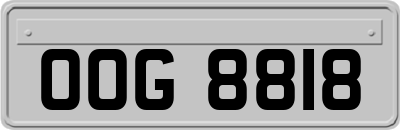 OOG 8818